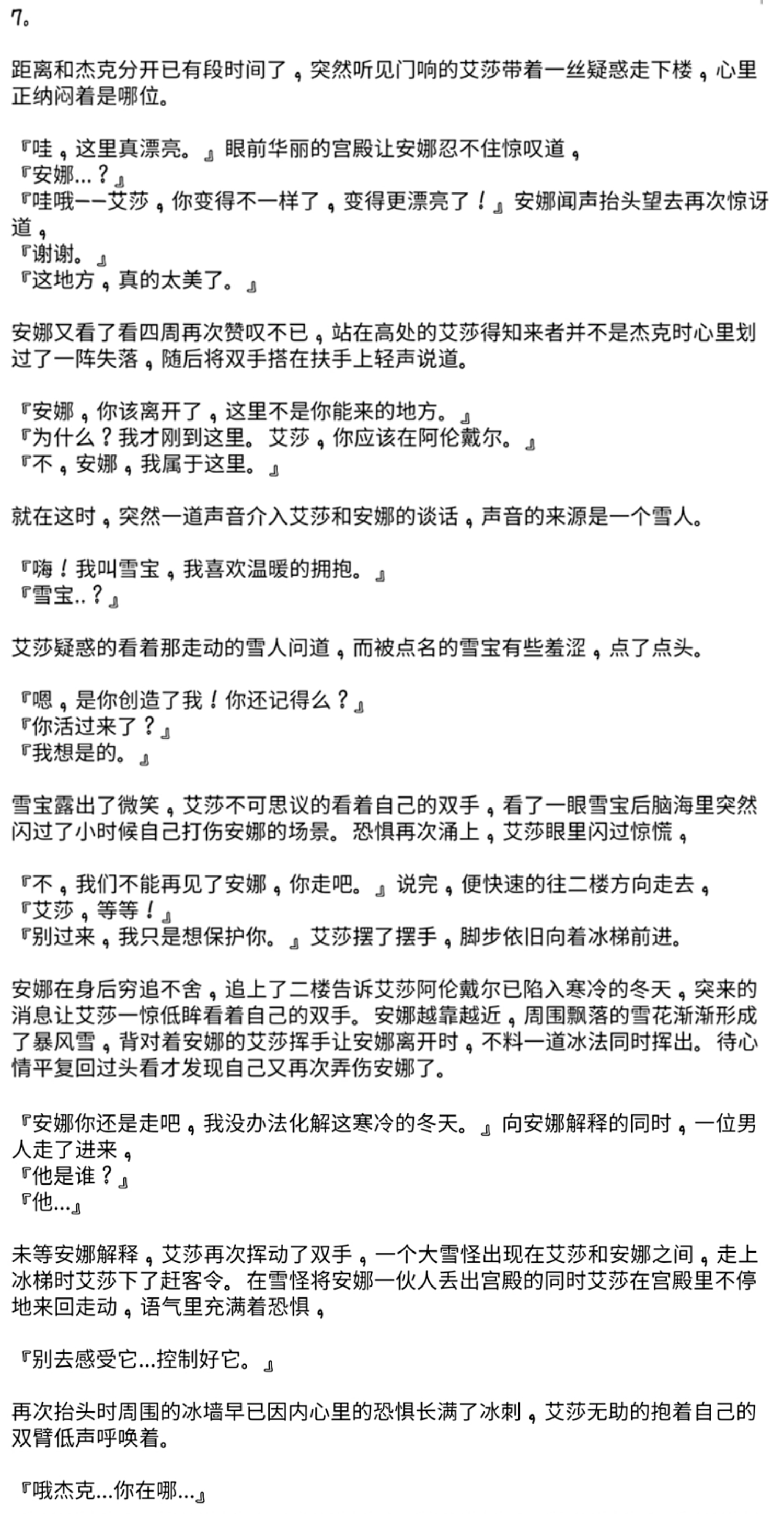 7。

距离和杰克分开已有段时间了，突然听见门响的艾莎带着一丝疑惑走下楼，心里正纳闷着是哪位。

『哇，这里真漂亮。』眼前华丽的宫殿让安娜忍不住惊叹道，
『安娜…？』
『哇哦——艾莎，你变得不一样了，变得更漂亮了！』安娜闻声抬头望去再次惊讶道，
『谢谢。』
『这地方，真的太美了。』

安娜又看了看四周再次赞叹不已，站在高处的艾莎得知来者并不是杰克时心里划过了一阵失落，随后将双手搭在扶手上轻声说道。

『安娜，你该离开了，这里不是你能来的地方。』
『为什么？我才刚到这里。艾莎，你应该在阿伦戴尔。』
『不，安娜，我属于这里。』

就在这时，突然一道声音介入艾莎和安娜的谈话，声音的来源是一个雪人。

『嗨！我叫雪宝，我喜欢温暖的拥抱。』
『雪宝..？』

艾莎疑惑的看着那走动的雪人问道，而被点名的雪宝有些羞涩，点了点头。

『嗯，是你创造了我！你还记得么？』
『你活过来了？』
『我想是的。』

雪宝露出了微笑，艾莎不可思议的看着自己的双手，看了一眼雪宝后脑海里突然闪过了小时候自己打伤安娜的场景。恐惧再次涌上，艾莎眼里闪过惊慌，

『不，我们不能再见了安娜，你走吧。』说完，便快速的往二楼方向走去，
『艾莎，等等！』
『别过来，我只是想保护你。』艾莎摆了摆手，脚步依旧向着冰梯前进。

安娜在身后穷追不舍，追上了二楼告诉艾莎阿伦戴尔已陷入寒冷的冬天，突来的消息让艾莎一惊低眸看着自己的双手。安娜越靠越近，周围飘落的雪花渐渐形成了暴风雪，背对着安娜的艾莎挥手让安娜离开时，不料一道冰法同时挥出。待心情平复回过头看才发现自己又再次弄伤安娜了。

『安娜你还是走吧，我没办法化解这寒冷的冬天。』向安娜解释的同时，一位男人走了进来，
『他是谁？』
『他…』

未等安娜解释，艾莎再次挥动了双手，一个大雪怪出现在艾莎和安娜之间，走上冰梯时艾莎下了赶客令。在雪怪将安娜一伙人丢出宫殿的同时艾莎在宫殿里不停地来回走动，语气里充满着恐惧，

『别去感受它…控制好它。』

再次抬头时周围的冰墙早已因内心里的恐惧长满了冰刺，艾莎无助的抱着自己的双臂低声呼唤着。

『哦杰克…你在哪…』